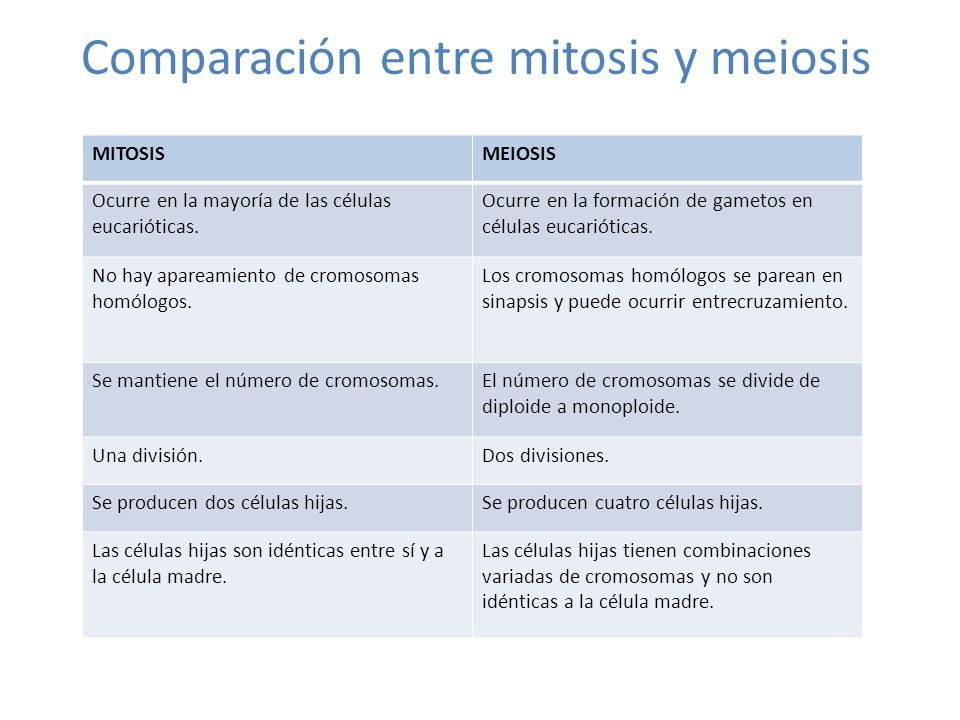 Comparación entre mitosis y meiosis

| MITOSIS | MEIOSIS |
|---|---|
| Ocurre en la mayoría de las células eucarióticas. | Ocurre en la formación de gametos en células eucarióticas. |
| No hay apareamiento de cromosomas homólogos. | Los cromosomas homólogos se parean en sinapsis y puede ocurrir entrecruzamiento. |
| Se mantiene el número de cromosomas. | El número de cromosomas se divide de diploide a monoploide. |
| Una división. | Dos divisiones. |
| Se producen dos células hijas. | Se producen cuatro células hijas. |
| Las células hijas son idénticas entre sí y a la célula madre. | Las células hijas tienen combinaciones variadas de cromosomas y no son idénticas a la célula madre. |